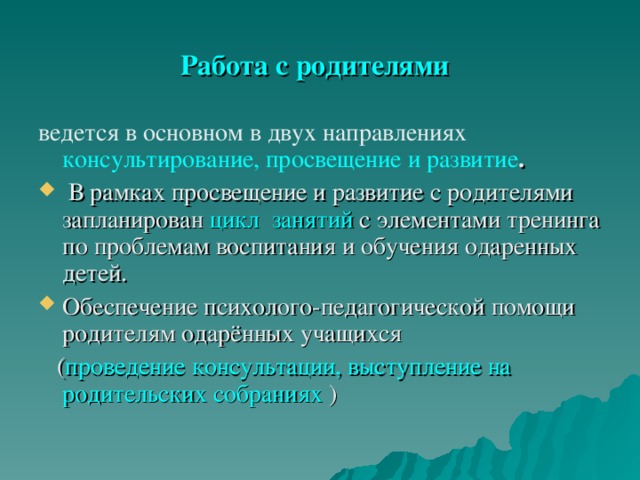 Работа с родителями

ведется в основном в двух направлениях консультирование, просвещение и развитие.

В рамках просвещение и развитие с родителями запланирован цикл занятий с элементами тренинга по проблемам воспитания и обучения одаренных детей.

Обеспечение психолого-педагогической помощи родителям одарённых учащихся

(проведение консультации, выступление на родительских собраниях )